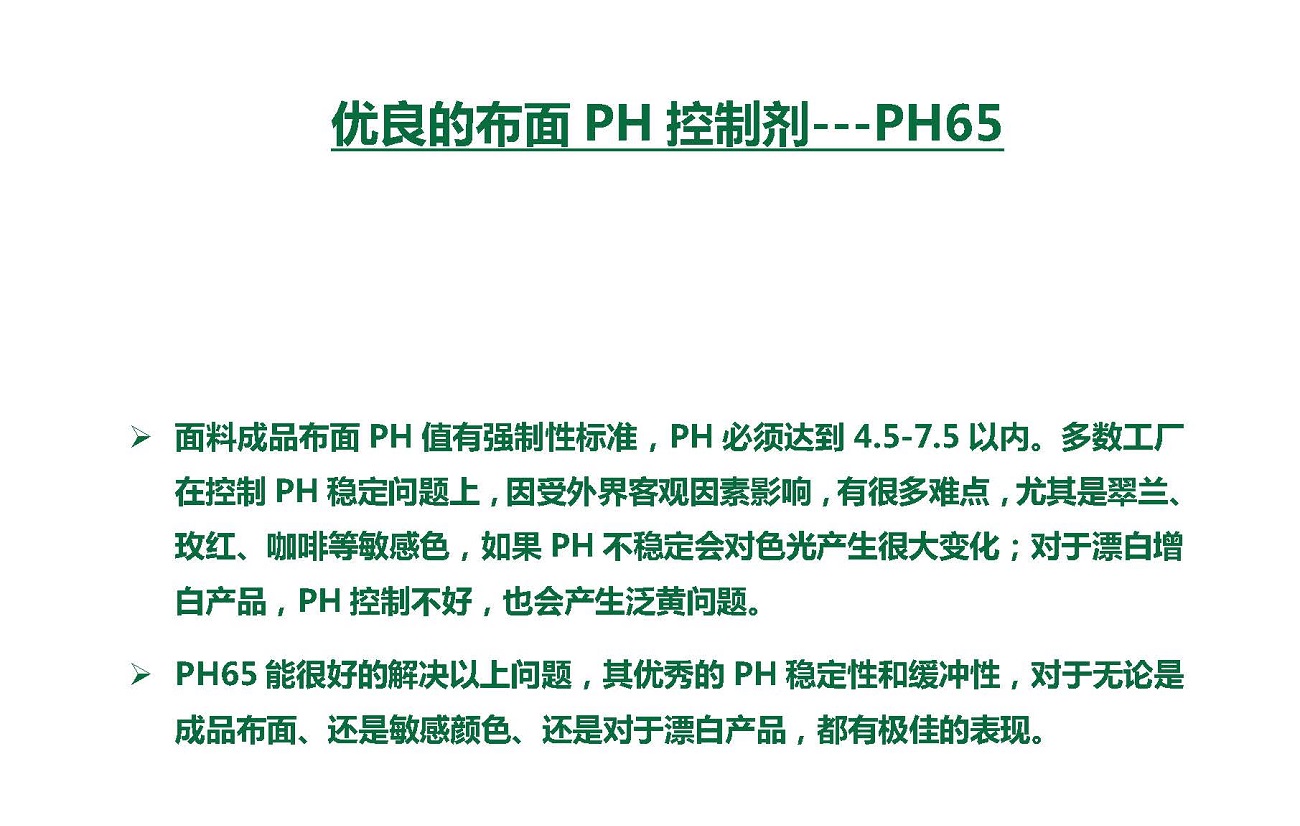 优良的布面 PH 控制剂---PH65

➢ 面料成品布面 PH 值有强制性标准，PH 必须达到 4.5-7.5 以内。多数工厂在控制 PH 稳定问题上，因受外界客观因素影响，有很多难点，尤其是翠兰、玫红、咖啡等敏感色，如果 PH 不稳定会对色光产生很大变化；对于漂白增白产品，PH 控制不好，也会产生泛黄问题。

➢ PH65 能很好的解决以上问题，其优秀的 PH 稳定性和缓冲性，对于无论是成品布面、还是敏感颜色、还是对于漂白产品，都有极佳的表现。